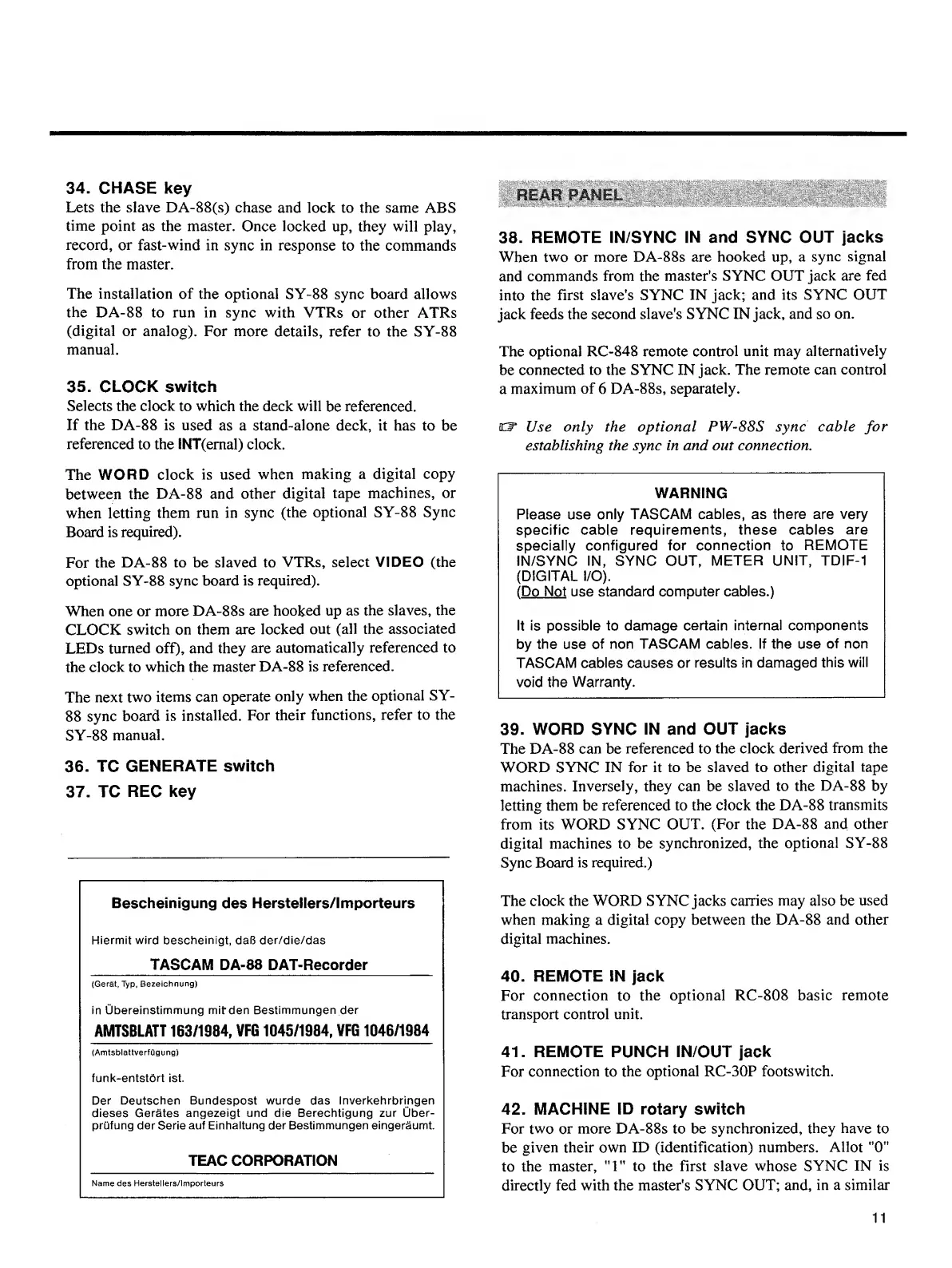 34. CHASE key
Lets the slave DA-88(s) chase and lock to the same ABS time point as the master. Once locked up, they will play, record, or fast-wind in sync in response to the commands from the master.

The installation of the optional SY-88 sync board allows the DA-88 to run in sync with VTRs or other ATRs (digital or analog). For more details, refer to the SY-88 manual.

35. CLOCK switch
Selects the clock to which the deck will be referenced.
If the DA-88 is used as a stand-alone deck, it has to be referenced to the INT(ernal) clock.

The WORD clock is used when making a digital copy between the DA-88 and other digital tape machines, or when letting them run in sync (the optional SY-88 Sync Board is required).

For the DA-88 to be slaved to VTRs, select VIDEO (the optional SY-88 sync board is required).

When one or more DA-88s are hooked up as the slaves, the CLOCK switch on them are locked out (all the associated LEDs turned off), and they are automatically referenced to the clock to which the master DA-88 is referenced.

The next two items can operate only when the optional SY-88 sync board is installed. For their functions, refer to the SY-88 manual.

36. TC GENERATE switch
37. TC REC key

Bescheinigung des Herstellers/Importeurs

Hiermit wird bescheinigt, daß der/die/das

TASCAM DA-88 DAT-Recorder
(Gerät, Typ, Bezeichnung)

in Übereinstimmung mit den Bestimmungen der

AMTSBLATT 163/1984, VFG 1045/1984, VFG 1046/1984
(Amtsblattverfügung)

funk-entstört ist.

Der Deutschen Bundespost wurde das Inverkehrbringen dieses Gerätes angezeigt und die Berechtigung zur Überprüfung der Serie auf Einhaltung der Bestimmungen eingeräumt.

TEAC CORPORATION
Name des Herstellers/Importeurs

REAR PANEL

38. REMOTE IN/SYNC IN and SYNC OUT jacks
When two or more DA-88s are hooked up, a sync signal and commands from the master's SYNC OUT jack are fed into the first slave's SYNC IN jack; and its SYNC OUT jack feeds the second slave's SYNC IN jack, and so on.

The optional RC-848 remote control unit may alternatively be connected to the SYNC IN jack. The remote can control a maximum of 6 DA-88s, separately.

☞ Use only the optional PW-88S sync cable for establishing the sync in and out connection.

WARNING
Please use only TASCAM cables, as there are very specific cable requirements, these cables are specially configured for connection to REMOTE IN/SYNC IN, SYNC OUT, METER UNIT, TDIF-1 (DIGITAL I/O).
(Do Not use standard computer cables.)

It is possible to damage certain internal components by the use of non TASCAM cables. If the use of non TASCAM cables causes or results in damaged this will void the Warranty.

39. WORD SYNC IN and OUT jacks
The DA-88 can be referenced to the clock derived from the WORD SYNC IN for it to be slaved to other digital tape machines. Inversely, they can be slaved to the DA-88 by letting them be referenced to the clock the DA-88 transmits from its WORD SYNC OUT. (For the DA-88 and other digital machines to be synchronized, the optional SY-88 Sync Board is required.)

The clock the WORD SYNC jacks carries may also be used when making a digital copy between the DA-88 and other digital machines.

40. REMOTE IN jack
For connection to the optional RC-808 basic remote transport control unit.

41. REMOTE PUNCH IN/OUT jack
For connection to the optional RC-30P footswitch.

42. MACHINE ID rotary switch
For two or more DA-88s to be synchronized, they have to be given their own ID (identification) numbers. Allot "0" to the master, "1" to the first slave whose SYNC IN is directly fed with the master's SYNC OUT; and, in a similar

11